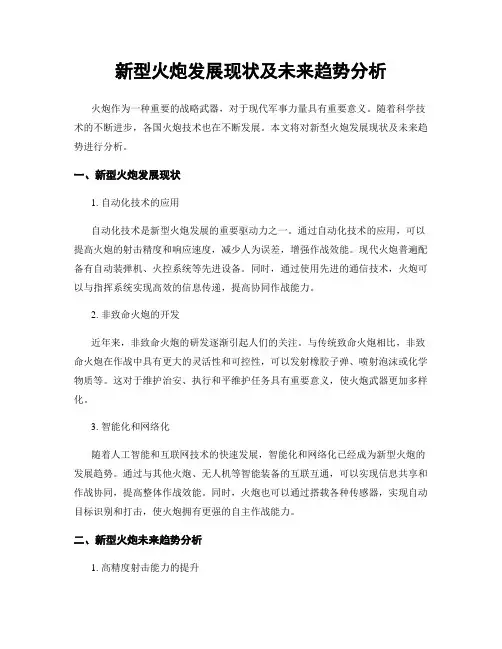 新型火炮发展现状及未来趋势分析

火炮作为一种重要的战略武器，对于现代军事力量具有重要意义。随着科学技术的不断进步，各国火炮技术也在不断发展。本文将对新型火炮发展现状及未来趋势进行分析。

一、新型火炮发展现状

1. 自动化技术的应用

自动化技术是新型火炮发展的重要驱动力之一。通过自动化技术的应用，可以提高火炮的射击精度和响应速度，减少人为误差，增强作战效能。现代火炮普遍配备有自动装弹机、火控系统等先进设备。同时，通过使用先进的通信技术，火炮可以与指挥系统实现高效的信息传递，提高协同作战能力。

2. 非致命火炮的开发

近年来，非致命火炮的研发逐渐引起人们的关注。与传统致命火炮相比，非致命火炮在作战中具有更大的灵活性和可控性，可以发射橡胶子弹、喷射泡沫或化学物质等。这对于维护治安、执行和平维护任务具有重要意义，使火炮武器更加多样化。

3. 智能化和网络化

随着人工智能和互联网技术的快速发展，智能化和网络化已经成为新型火炮的发展趋势。通过与其他火炮、无人机等智能装备的互联互通，可以实现信息共享和作战协同，提高整体作战效能。同时，火炮也可以通过搭载各种传感器，实现自动目标识别和打击，使火炮拥有更强的自主作战能力。

二、新型火炮未来趋势分析

1. 高精度射击能力的提升